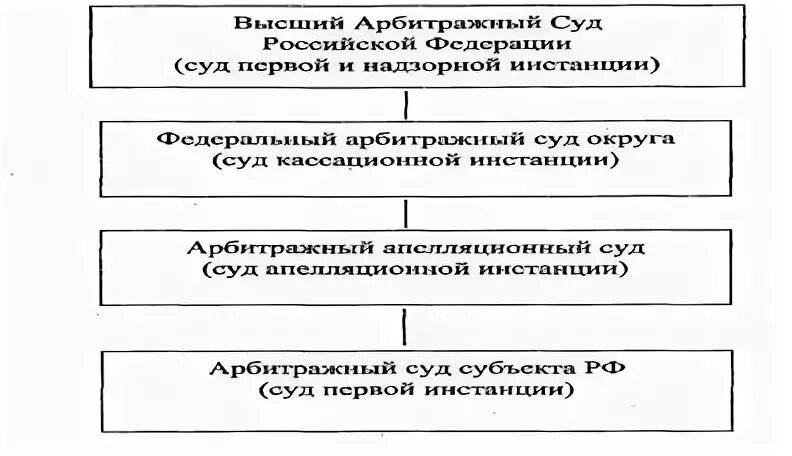 Высший Арбитражный Суд Российской Федерации (суд первой и надзорной инстанции)

Федеральный арбитражный суд округа (суд кассационной инстанции)

Арбитражный апелляционный суд (суд апелляционной инстанции)

Арбитражный суд субъекта РФ (суд первой инстанции)